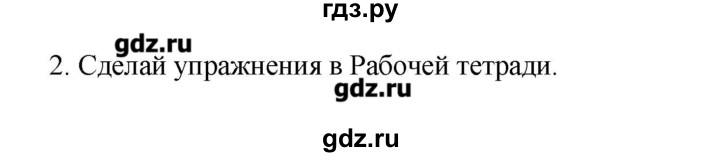 гдз.ру

gdz.ru

2. Сделай упражнения в Рабочей тетради.

gdz.ru

gdz.ru